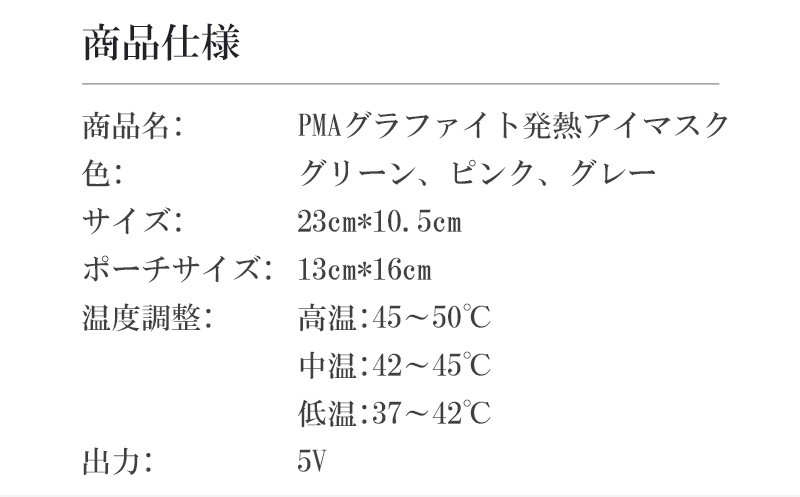 商品仕様

商品名: PMAグラファイト発熱アイマスク
色: グリーン、ピンク、グレー
サイズ: 23cm*10.5cm
ポーチサイズ: 13cm*16cm
温度調整: 高温:45～50℃
中温:42～45℃
低温:37～42℃
出力: 5V